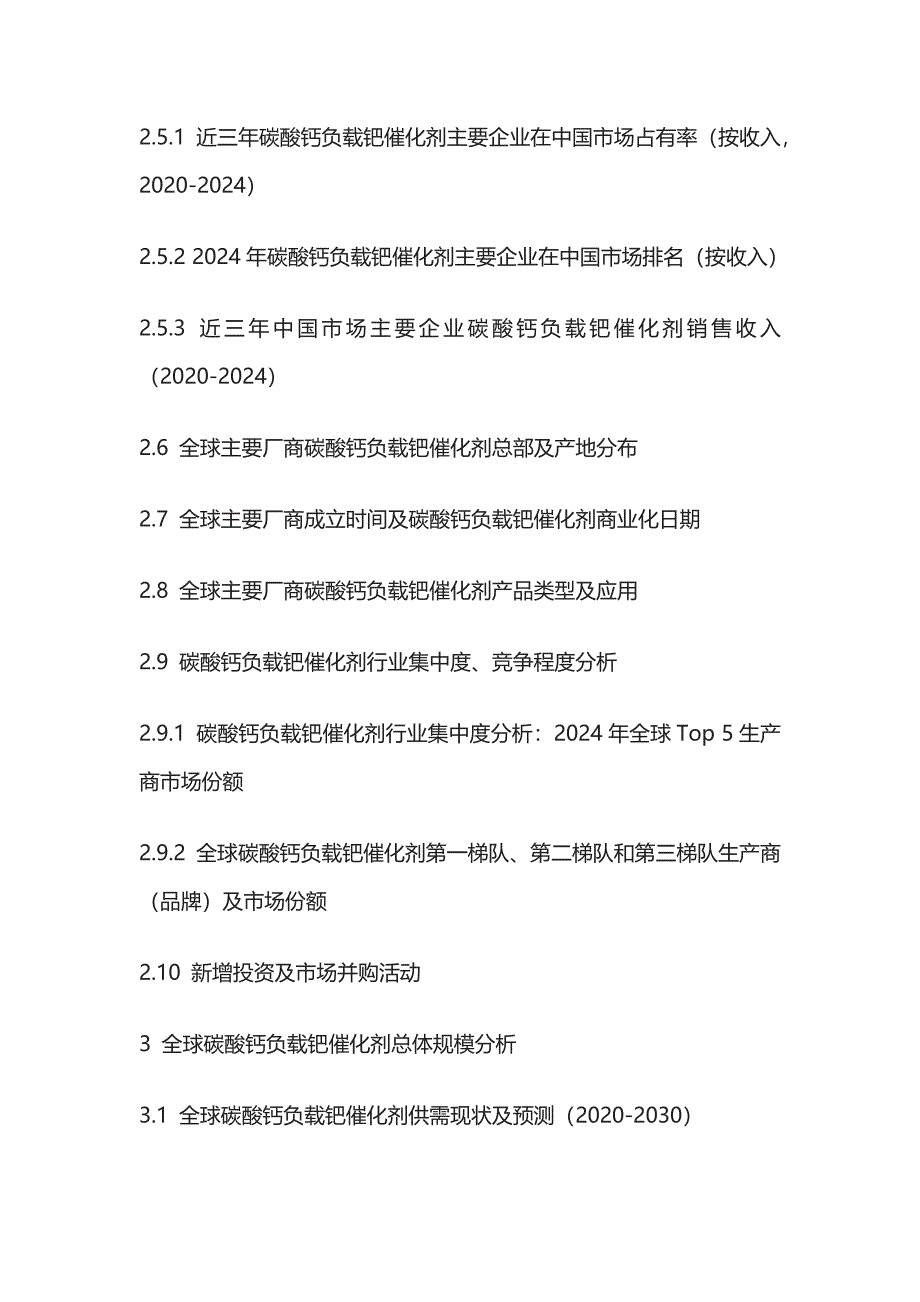 2.5.1 近三年碳酸钙负载钯催化剂主要企业在中国市场占有率（按收入，2020-2024）

2.5.2 2024 年碳酸钙负载钯催化剂主要企业在中国市场排名（按收入）

2.5.3 近三年中国市场主要企业碳酸钙负载钯催化剂销售收入（2020-2024）

2.6 全球主要厂商碳酸钙负载钯催化剂总部及产地分布

2.7 全球主要厂商成立时间及碳酸钙负载钯催化剂商业化日期

2.8 全球主要厂商碳酸钙负载钯催化剂产品类型及应用

2.9 碳酸钙负载钯催化剂行业集中度、竞争程度分析

2.9.1 碳酸钙负载钯催化剂行业集中度分析：2024 年全球 Top 5 生产商市场份额

2.9.2 全球碳酸钙负载钯催化剂第一梯队、第二梯队和第三梯队生产商（品牌）及市场份额

2.10 新增投资及市场并购活动

3 全球碳酸钙负载钯催化剂总体规模分析

3.1 全球碳酸钙负载钯催化剂供需现状及预测（2020-2030）